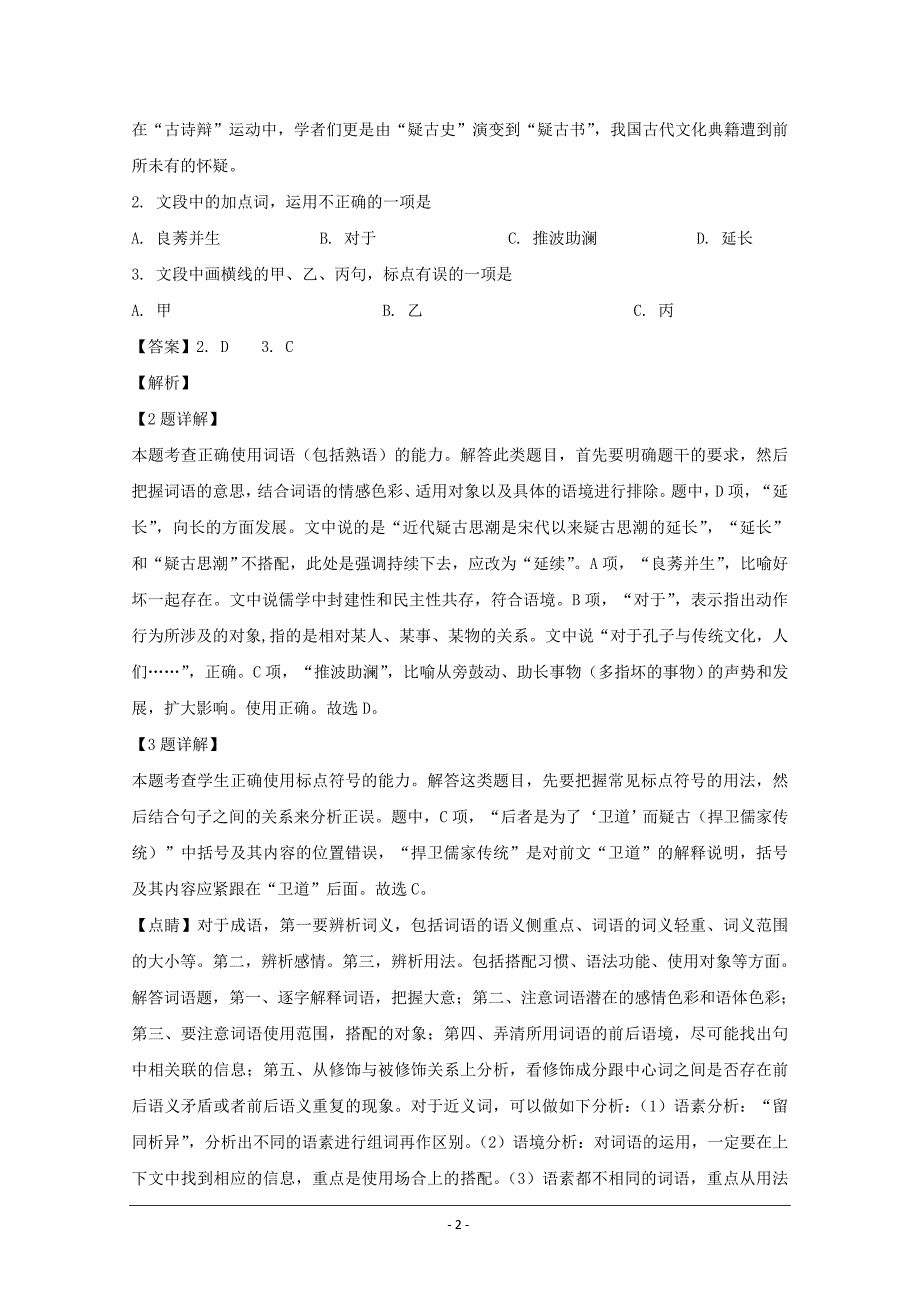 在“古诗辩”运动中，学者们更是由“疑古史”演变到“疑古书”，我国古代文化典籍遭到前所未有的怀疑。

2. 文段中的加点词，运用不正确的一项是

A. 良莠并生　　B. 对于　　C. 推波助澜　　D. 延长

3. 文段中画横线的甲、乙、丙句，标点有误的一项是

A. 甲　　B. 乙　　C. 丙

【答案】2. D　3. C

【解析】

【2题详解】

本题考查正确使用词语（包括熟语）的能力。解答此类题目，首先要明确题干的要求，然后把握词语的意思，结合词语的情感色彩、适用对象以及具体的语境进行排除。题中，D项，“延长”，向长的方面发展。文中说的是“近代疑古思潮是宋代以来疑古思潮的延长”，“延长”和“疑古思潮”不搭配，此处是强调持续下去，应改为“延续”。A项，“良莠并生”，比喻好坏一起存在。文中说儒学中封建性和民主性共存，符合语境。B项，“对于”，表示指出动作行为所涉及的对象,指的是相对某人、某事、某物的关系。文中说“对于孔子与传统文化，人们……”，正确。C项，“推波助澜”，比喻从旁鼓动、助长事物（多指坏的事物）的声势和发展，扩大影响。使用正确。故选D。

【3题详解】

本题考查学生正确使用标点符号的能力。解答这类题目，先要把握常见标点符号的用法，然后结合句子之间的关系来分析正误。题中，C项，“后者是为了‘卫道’而疑古（捍卫儒家传统）”中括号及其内容的位置错误，“捍卫儒家传统”是对前文“卫道”的解释说明，括号及其内容应紧跟在“卫道”后面。故选C。

【点睛】对于成语，第一要辨析词义，包括词语的语义侧重点、词语的词义轻重、词义范围的大小等。第二，辨析感情。第三，辨析用法。包括搭配习惯、语法功能、使用对象等方面。解答词语题，第一、逐字解释词语，把握大意；第二、注意词语潜在的感情色彩和语体色彩；第三、要注意词语使用范围，搭配的对象；第四、弄清所用词语的前后语境，尽可能找出句中相关联的信息；第五、从修饰与被修饰关系上分析，看修饰成分跟中心词之间是否存在前后语义矛盾或者前后语义重复的现象。对于近义词，可以做如下分析：（1）语素分析：“留同析异”，分析出不同的语素进行组词再作区别。（2）语境分析：对词语的运用，一定要在上下文中找到相应的信息，重点是使用场合上的搭配。（3）语素都不相同的词语，重点从用法

- 2 -